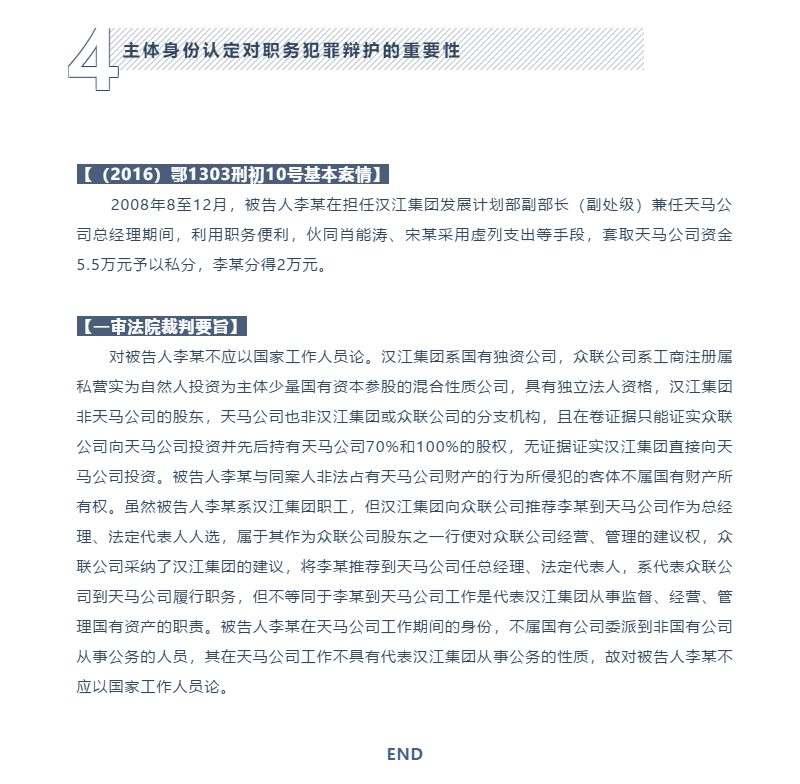 4 主体身份认定对职务犯罪辩护的重要性

【（2016）鄂1303刑初10号基本案情】

2008年8至12月，被告人李某在担任汉江集团发展计划部副部长（副处级）兼任天马公司总经理期间，利用职务便利，伙同肖能涛、宋某采用虚列支出等手段，套取天马公司资金5.5万元予以私分，李某分得2万元。

【一审法院裁判要旨】

对被告人李某不应以国家工作人员论。汉江集团系国有独资公司，众联公司系工商注册属私营实为自然人投资为主体少量国有资本参股的混合性质公司，具有独立法人资格，汉江集团非天马公司的股东，天马公司也非汉江集团或众联公司的分支机构，且在卷证据只能证实众联公司向天马公司投资并先后持有天马公司70%和100%的股权，无证据证实汉江集团直接向天马公司投资。被告人李某与同案人非法占有天马公司财产的行为所侵犯的客体不属国有财产所有权。虽然被告人李某系汉江集团职工，但汉江集团向众联公司推荐李某到天马公司作为总经理、法定代表人人选，属于其作为众联公司股东之一行使对众联公司经营、管理的建议权，众联公司采纳了汉江集团的建议，将李某推荐到天马公司任总经理、法定代表人，系代表众联公司到天马公司履行职务，但不等同于李某到天马公司工作是代表汉江集团从事监督、经营、管理国有资产的职责。被告人李某在天马公司工作期间的身份，不属国有公司委派到非国有公司从事公务的人员，其在天马公司工作不具有代表汉江集团从事公务的性质，故对被告人李某不应以国家工作人员论。

END